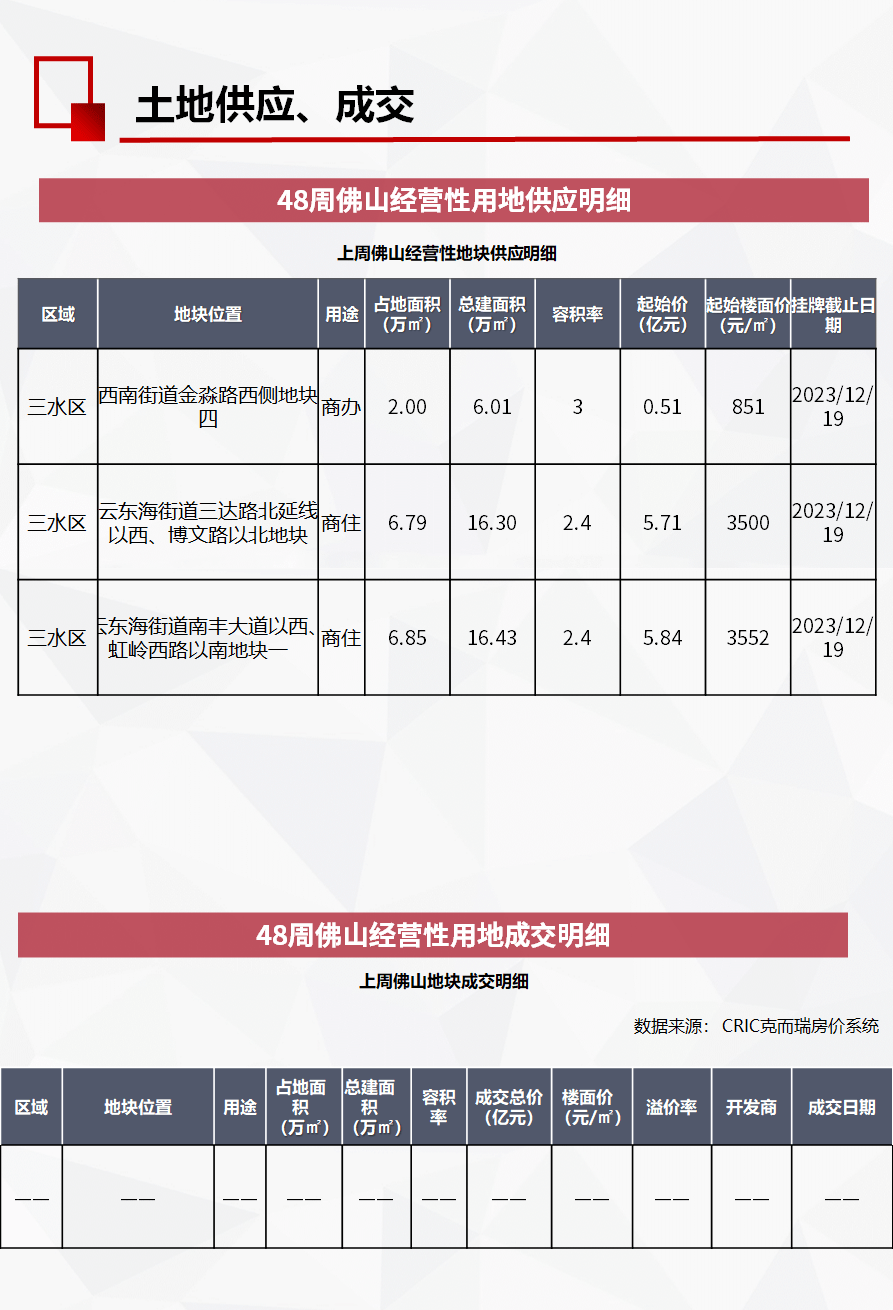 土地供应、成交

48周佛山经营性用地供应明细

上周佛山经营性地块供应明细

| 区域 | 地块位置 | 用途 | 占地面积（万㎡） | 总建面积（万㎡） | 容积率 | 起始价（亿元） | 起始楼面价（元/㎡） | 挂牌截止日期 |
|---|---|---|---|---|---|---|---|---|
| 三水区 | 西南街道金淼路西侧地块四 | 商办 | 2.00 | 6.01 | 3 | 0.51 | 851 | 2023/12/19 |
| 三水区 | 云东海街道三达路北延线以西、博文路以北地块 | 商住 | 6.79 | 16.30 | 2.4 | 5.71 | 3500 | 2023/12/19 |
| 三水区 | 云东海街道南丰大道以西、虹岭西路以南地块一 | 商住 | 6.85 | 16.43 | 2.4 | 5.84 | 3552 | 2023/12/19 |

48周佛山经营性用地成交明细

上周佛山地块成交明细

数据来源：CRIC克而瑞房价系统

| 区域 | 地块位置 | 用途 | 占地面积（万㎡） | 总建面积（万㎡） | 容积率 | 成交总价（亿元） | 楼面价（元/㎡） | 溢价率 | 开发商 | 成交日期 |
|---|---|---|---|---|---|---|---|---|---|---|
| —— | —— | —— | —— | —— | —— | —— | —— | —— | —— | —— |